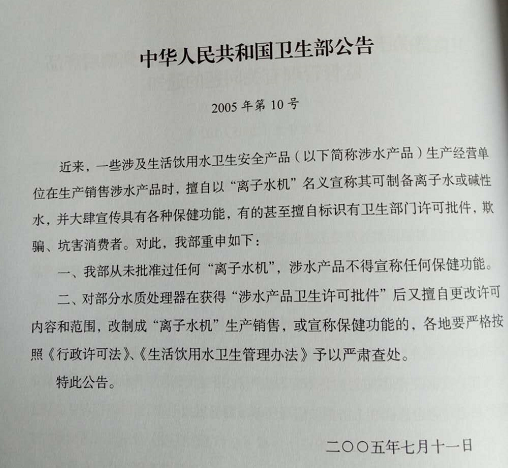 中华人民共和国卫生部公告

2005 年第 10 号

近来，一些涉及生活饮用水卫生安全产品（以下简称涉水产品）生产经营单位在生产销售涉水产品时，擅自以“离子水机”名义宣称其可制备离子水或碱性水，并大肆宣传具有各种保健功能，有的甚至擅自标识有卫生部门许可批件，欺骗、坑害消费者。对此，我部重申如下：

一、我部从未批准过任何“离子水机”，涉水产品不得宣称任何保健功能。

二、对部分水质处理器在获得“涉水产品卫生许可批件”后又擅自更改许可内容和范围，改制成“离子水机”生产销售，或宣称保健功能的，各地要严格按照《行政许可法》、《生活饮用水卫生管理办法》予以严肃查处。

特此公告。

二〇〇五年七月十一日